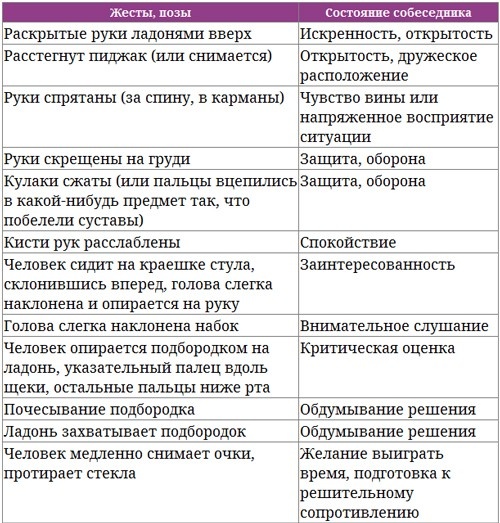 | Жесты, позы | Состояние собеседника |
|---|---|
| Раскрытые руки ладонями вверх | Искренность, открытость |
| Расстегнут пиджак (или снимается) | Открытость, дружеское расположение |
| Руки спрятаны (за спину, в карманы) | Чувство вины или напряженное восприятие ситуации |
| Руки скрещены на груди | Защита, оборона |
| Кулаки сжаты (или пальцы вцепились в какой-нибудь предмет так, что побелели суставы) | Защита, оборона |
| Кисти рук расслаблены | Спокойствие |
| Человек сидит на краешке стула, склонившись вперед, голова слегка наклонена и опирается на руку | Заинтересованность |
| Голова слегка наклонена набок | Внимательное слушание |
| Человек опирается подбородком на ладонь, указательный палец вдоль щеки, остальные пальцы ниже рта | Критическая оценка |
| Почесывание подбородка | Обдумывание решения |
| Ладонь захватывает подбородок | Обдумывание решения |
| Человек медленно снимает очки, протирает стекла | Желание выиграть время, подготовка к решительному сопротивлению |